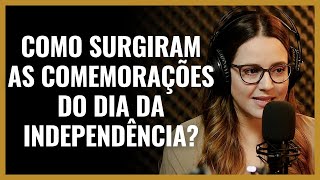 COMO SURGIRAM AS COMEMORAÇÕES DO DIA DA INDEPENDÊNCIA?